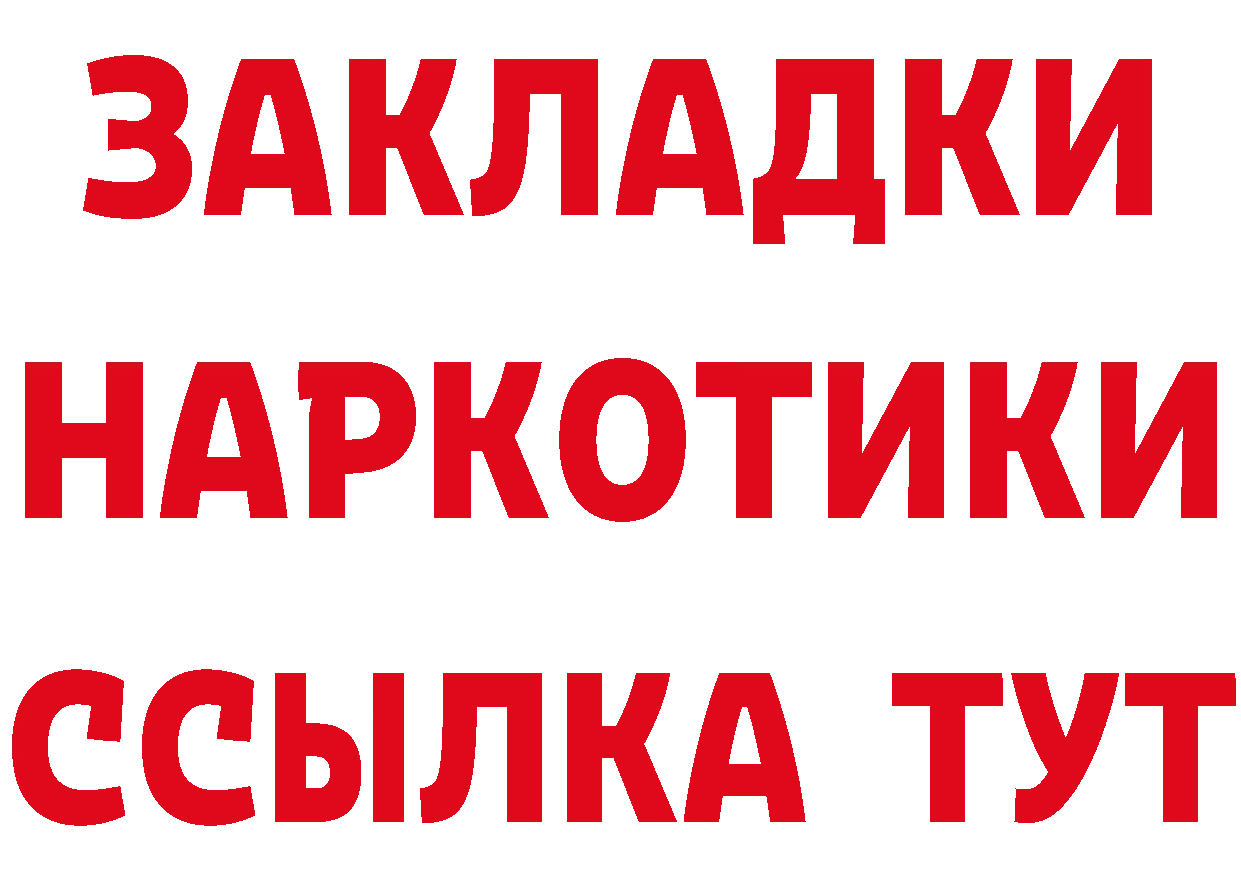 ЗАКЛАДКИ
НАРКОТИКИ
ССЫЛКА ТУТ